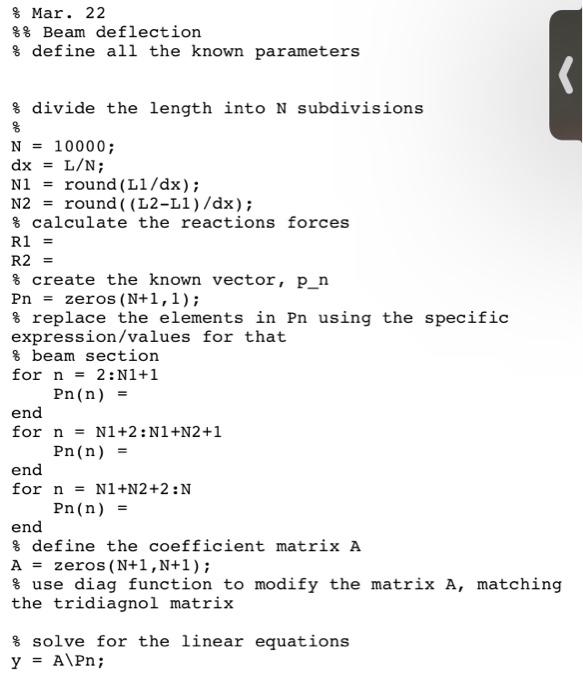 % Mar. 22
%% Beam deflection
% define all the known parameters

% divide the length into N subdivisions
%
N = 10000;
dx = L/N;
N1 = round(L1/dx);
N2 = round((L2-L1)/dx);
% calculate the reactions forces
R1 =
R2 =
% create the known vector, p_n
Pn = zeros(N+1,1);
% replace the elements in Pn using the specific expression/values for that
% beam section
for n = 2:N1+1
    Pn(n) =
end
for n = N1+2:N1+N2+1
    Pn(n) =
end
for n = N1+N2+2:N
    Pn(n) =
end
% define the coefficient matrix A
A = zeros(N+1,N+1);
% use diag function to modify the matrix A, matching the tridiagnol matrix

% solve for the linear equations
y = A\Pn;